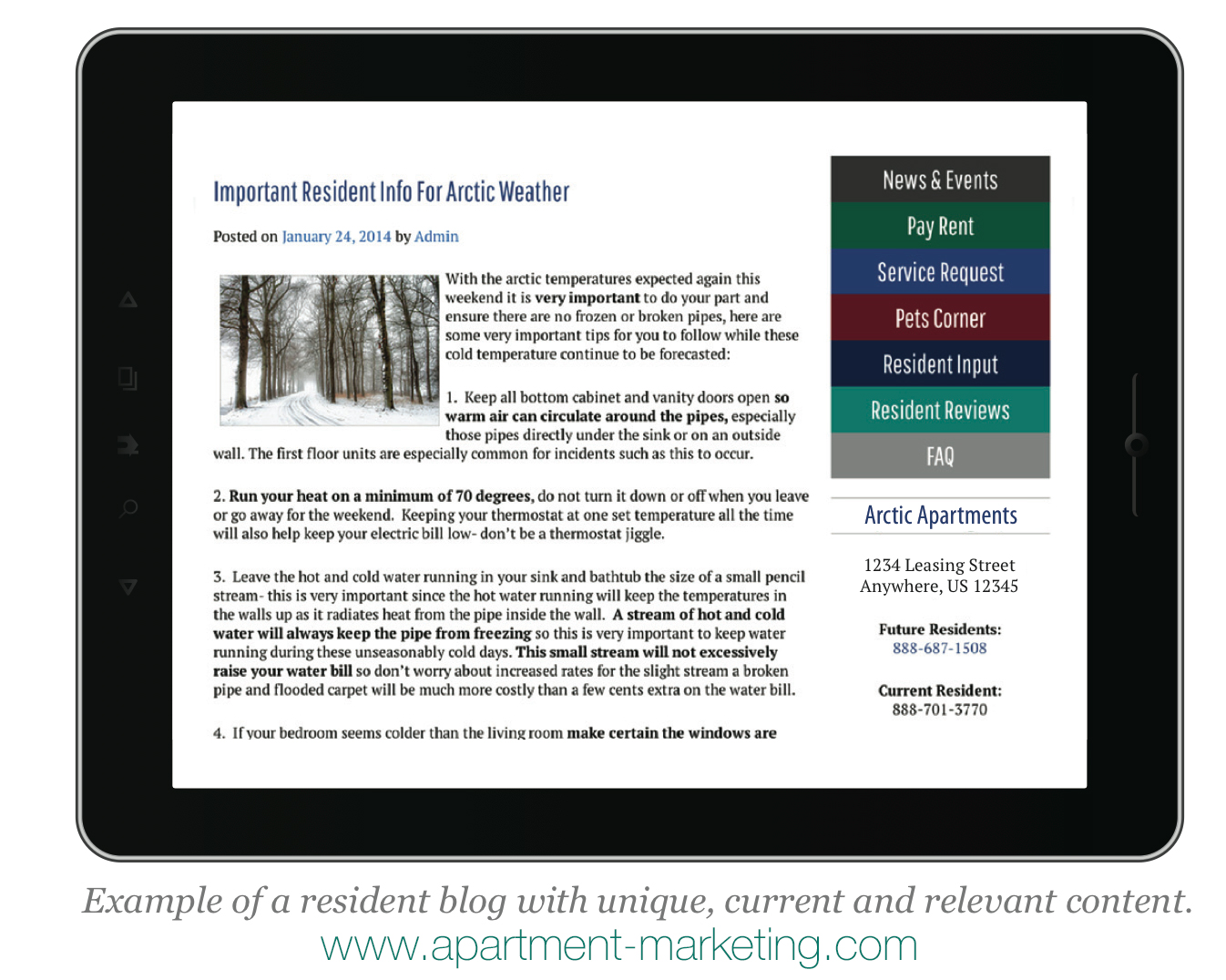 Important Resident Info For Arctic Weather

Posted on January 24, 2014 by Admin

With the arctic temperatures expected again this weekend it is very important to do your part and ensure there are no frozen or broken pipes, here are some very important tips for you to follow while these cold temperature continue to be forecasted:

1. Keep all bottom cabinet and vanity doors open so warm air can circulate around the pipes, especially those pipes directly under the sink or on an outside wall. The first floor units are especially common for incidents such as this to occur.

2. Run your heat on a minimum of 70 degrees, do not turn it down or off when you leave or go away for the weekend. Keeping your thermostat at one set temperature all the time will also help keep your electric bill low- don't be a thermostat jiggle.

3. Leave the hot and cold water running in your sink and bathtub the size of a small pencil stream- this is very important since the hot water running will keep the temperatures in the walls up as it radiates heat from the pipe inside the wall. A stream of hot and cold water will always keep the pipe from freezing so this is very important to keep water running during these unseasonably cold days. This small stream will not excessively raise your water bill so don't worry about increased rates for the slight stream a broken pipe and flooded carpet will be much more costly than a few cents extra on the water bill.

4. If your bedroom seems colder than the living room make certain the windows are

News & Events
Pay Rent
Service Request
Pets Corner
Resident Input
Resident Reviews
FAQ

Arctic Apartments

1234 Leasing Street
Anywhere, US 12345

Future Residents:
888-687-1508

Current Resident:
888-701-3770

Example of a resident blog with unique, current and relevant content.
www.apartment-marketing.com